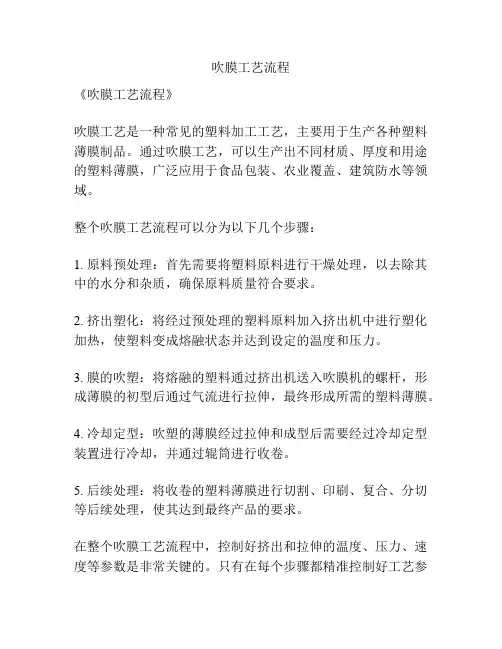 吹膜工艺流程

《吹膜工艺流程》

吹膜工艺是一种常见的塑料加工工艺，主要用于生产各种塑料薄膜制品。通过吹膜工艺，可以生产出不同材质、厚度和用途的塑料薄膜，广泛应用于食品包装、农业覆盖、建筑防水等领域。

整个吹膜工艺流程可以分为以下几个步骤：

1. 原料预处理：首先需要将塑料原料进行干燥处理，以去除其中的水分和杂质，确保原料质量符合要求。

2. 挤出塑化：将经过预处理的塑料原料加入挤出机中进行塑化加热，使塑料变成熔融状态并达到设定的温度和压力。

3. 膜的吹塑：将熔融的塑料通过挤出机送入吹膜机的螺杆，形成薄膜的初型后通过气流进行拉伸，最终形成所需的塑料薄膜。

4. 冷却定型：吹塑的薄膜经过拉伸和成型后需要经过冷却定型装置进行冷却，并通过辊筒进行收卷。

5. 后续处理：将收卷的塑料薄膜进行切割、印刷、复合、分切等后续处理，使其达到最终产品的要求。

在整个吹膜工艺流程中，控制好挤出和拉伸的温度、压力、速度等参数是非常关键的。只有在每个步骤都精准控制好工艺参